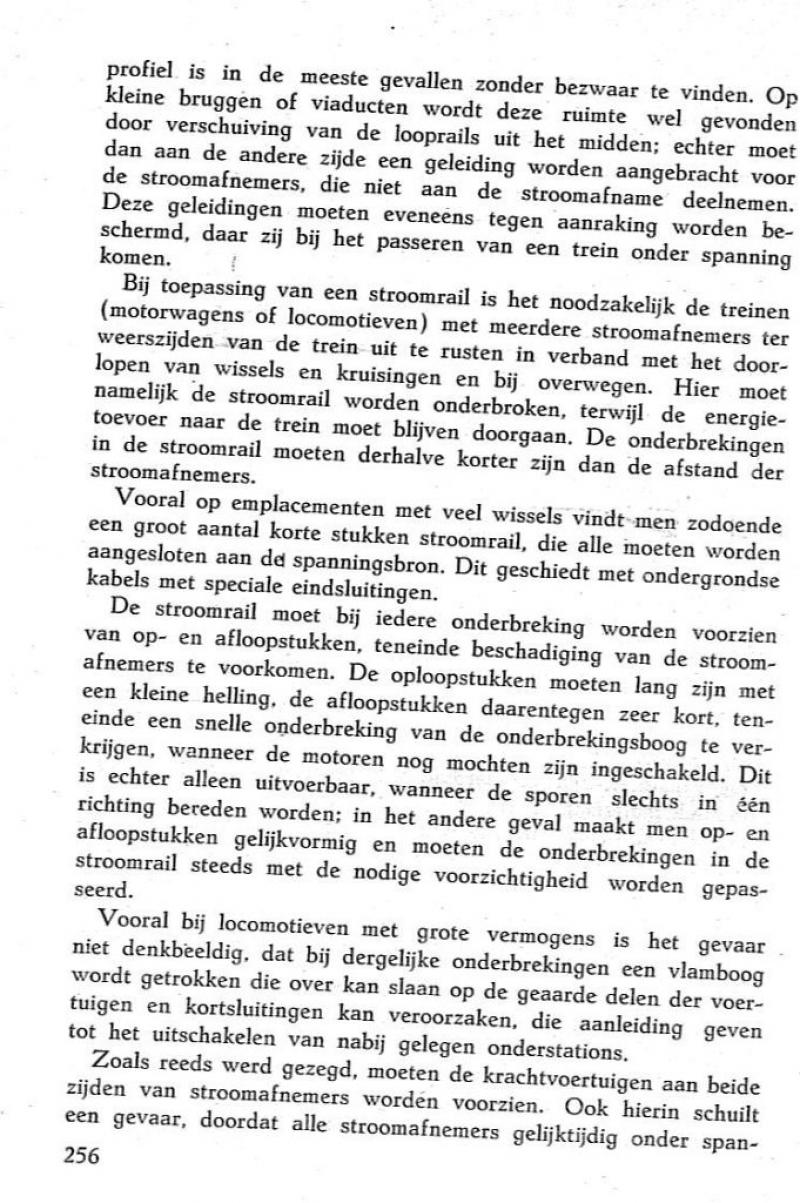 profiel is in de meeste gevallen zonder bezwaar te vinden. Op kleine bruggen of viaducten wordt deze ruimte wel gevonden door verschuiving van de looprails uit het midden; echter moet dan aan de andere zijde een geleiding worden aangebracht voor de stroomafnemers, die niet aan de stroomafname deelnemen. Deze geleidingen moeten eveneens tegen aanraking worden beschermd, daar zij bij het passeren van een trein onder spanning komen.

Bij toepassing van een stroomrail is het noodzakelijk de treinen (motorwagens of locomotieven) met meerdere stroomafnemers ter weerszijden van de trein uit te rusten in verband met het doorlopen van wissels en kruisingen en bij overwegen. Hier moet namelijk de stroomrail worden onderbroken, terwijl de energietoevoer naar de trein moet blijven doorgaan. De onderbrekingen in de stroomrail moeten derhalve korter zijn dan de afstand der stroomafnemers.

Vooral op emplacementen met veel wissels vindt men zodoende een groot aantal korte stukken stroomrail, die alle moeten worden aangesloten aan de spanningsbron. Dit geschiedt met ondergrondse kabels met speciale eindsluitingen.

De stroomrail moet bij iedere onderbreking worden voorzien van op- en afloopstukken, teneinde beschadiging van de stroomafnemers te voorkomen. De oploopstukken moeten lang zijn met een kleine helling, de afloopstukken daarentegen zeer kort, teneinde een snelle onderbreking van de onderbrekingsboog te verkrijgen, wanneer de motoren nog mochten zijn ingeschakeld. Dit is echter alleen uitvoerbaar, wanneer de sporen slechts in één richting bereden worden; in het andere geval maakt men op- en afloopstukken gelijkvormig en moeten de onderbrekingen in de stroomrail steeds met de nodige voorzichtigheid worden gepasseerd.

Vooral bij locomotieven met grote vermogens is het gevaar niet denkbeeldig, dat bij dergelijke onderbrekingen een vlamboog wordt getrokken die over kan slaan op de geaarde delen der voertuigen en kortsluitingen kan veroorzaken, die aanleiding geven tot het uitschakelen van nabij gelegen onderstations.

Zoals reeds werd gezegd, moeten de krachtvoertuigen aan beide zijden van stroomafnemers worden voorzien. Ook hierin schuilt een gevaar, doordat alle stroomafnemers gelijktijdig onder span-

256